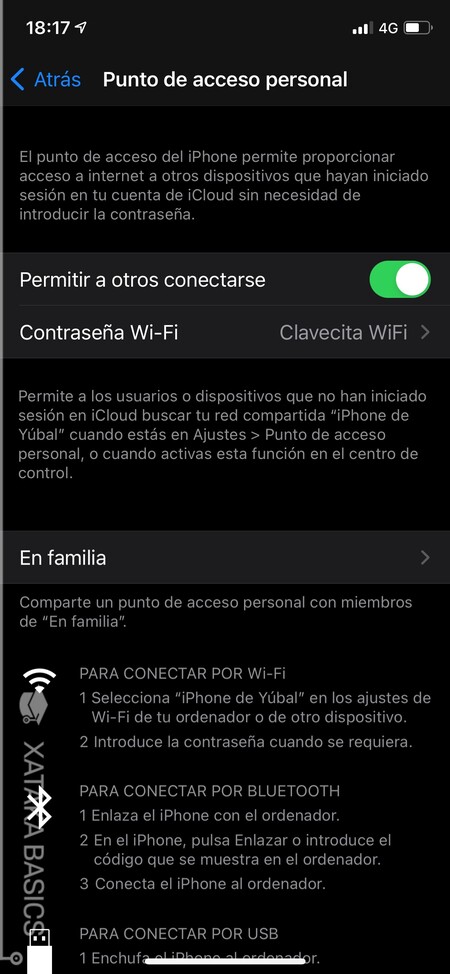 18:17 4G

Atrás Punto de acceso personal

El punto de acceso del iPhone permite proporcionar acceso a internet a otros dispositivos que hayan iniciado sesión en tu cuenta de iCloud sin necesidad de introducir la contraseña.

Permitir a otros conectarse

Contraseña Wi-Fi Clavecita WiFi

Permite a los usuarios o dispositivos que no han iniciado sesión en iCloud buscar tu red compartida “iPhone de Yúbal” cuando estás en Ajustes > Punto de acceso personal, o cuando activas esta función en el centro de control.

En familia

Comparte un punto de acceso personal con miembros de “En familia”.

PARA CONECTAR POR Wi-Fi
1 Selecciona “iPhone de Yúbal” en los ajustes de Wi-Fi de tu ordenador o de otro dispositivo.
2 Introduce la contraseña cuando se requiera.

PARA CONECTAR POR BLUETOOTH
1 Enlaza el iPhone con el ordenador.
2 En el iPhone, pulsa Enlazar o introduce el código que se muestra en el ordenador.
3 Conecta el iPhone al ordenador.

PARA CONECTAR POR USB
1 Enchufa el iPhone al ordenador.

XATAKA BASICS